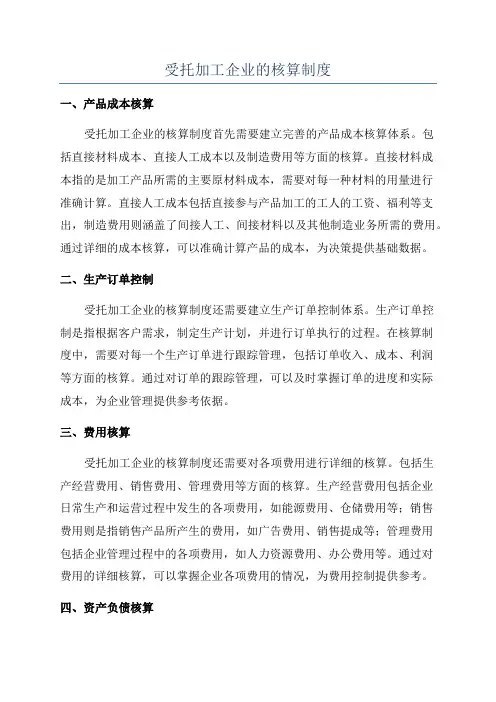 受托加工企业的核算制度

一、产品成本核算

受托加工企业的核算制度首先需要建立完善的产品成本核算体系。包括直接材料成本、直接人工成本以及制造费用等方面的核算。直接材料成本指的是加工产品所需的主要原材料成本，需要对每一种材料的用量进行准确计算。直接人工成本包括直接参与产品加工的工人的工资、福利等支出，制造费用则涵盖了间接人工、间接材料以及其他制造业务所需的费用。通过详细的成本核算，可以准确计算产品的成本，为决策提供基础数据。

二、生产订单控制

受托加工企业的核算制度还需要建立生产订单控制体系。生产订单控制是指根据客户需求，制定生产计划，并进行订单执行的过程。在核算制度中，需要对每一个生产订单进行跟踪管理，包括订单收入、成本、利润等方面的核算。通过对订单的跟踪管理，可以及时掌握订单的进度和实际成本，为企业管理提供参考依据。

三、费用核算

受托加工企业的核算制度还需要对各项费用进行详细的核算。包括生产经营费用、销售费用、管理费用等方面的核算。生产经营费用包括企业日常生产和运营过程中发生的各项费用，如能源费用、仓储费用等；销售费用则是指销售产品所产生的费用，如广告费用、销售提成等；管理费用包括企业管理过程中的各项费用，如人力资源费用、办公费用等。通过对费用的详细核算，可以掌握企业各项费用的情况，为费用控制提供参考。

四、资产负债核算